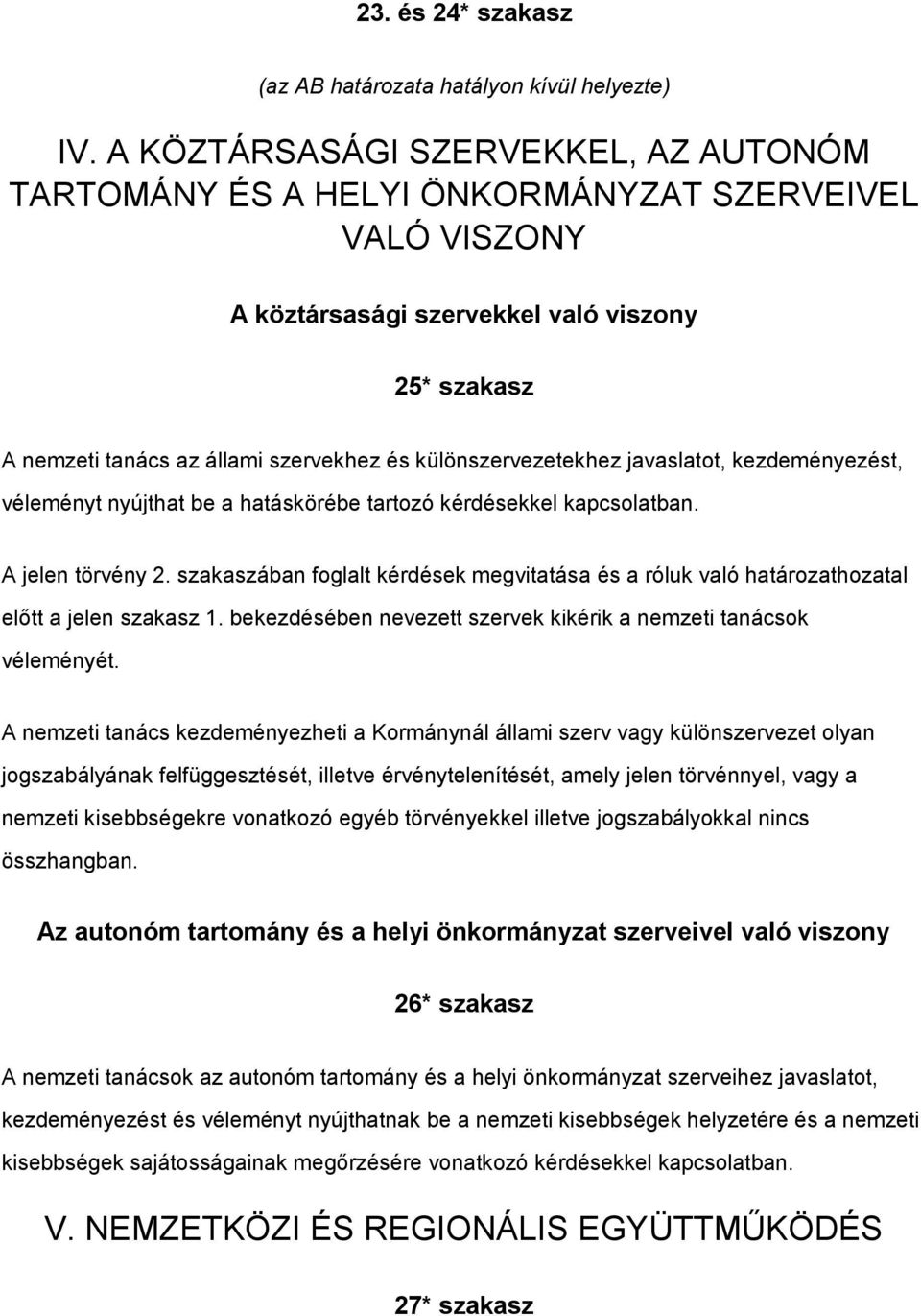 23. és 24* szakasz

(az AB határozata hatályon kívül helyezte)

IV. A KÖZTÁRSASÁGI SZERVEKKEL, AZ AUTONÓM TARTOMÁNY ÉS A HELYI ÖNKORMÁNYZAT SZERVEIVEL VALÓ VISZONY

A köztársasági szervekkel való viszony

25* szakasz

A nemzeti tanács az állami szervekhez és különszervezetekhez javaslatot, kezdeményezést, véleményt nyújthat be a hatáskörébe tartozó kérdésekkel kapcsolatban.

A jelen törvény 2. szakaszában foglalt kérdések megvitatása és a róluk való határozathozatal előtt a jelen szakasz 1. bekezdésében nevezett szervek kikérik a nemzeti tanácsok véleményét.

A nemzeti tanács kezdeményezheti a Kormánynál állami szerv vagy különszervezet olyan jogszabályának felfüggesztését, illetve érvénytelenítését, amely jelen törvénnyel, vagy a nemzeti kisebbségekre vonatkozó egyéb törvényekkel illetve jogszabályokkal nincs összhangban.

Az autonóm tartomány és a helyi önkormányzat szerveivel való viszony

26* szakasz

A nemzeti tanácsok az autonóm tartomány és a helyi önkormányzat szerveihez javaslatot, kezdeményezést és véleményt nyújthatnak be a nemzeti kisebbségek helyzetére és a nemzeti kisebbségek sajátosságainak megőrzésére vonatkozó kérdésekkel kapcsolatban.

V. NEMZETKÖZI ÉS REGIONÁLIS EGYÜTTMŰKÖDÉS

27* szakasz